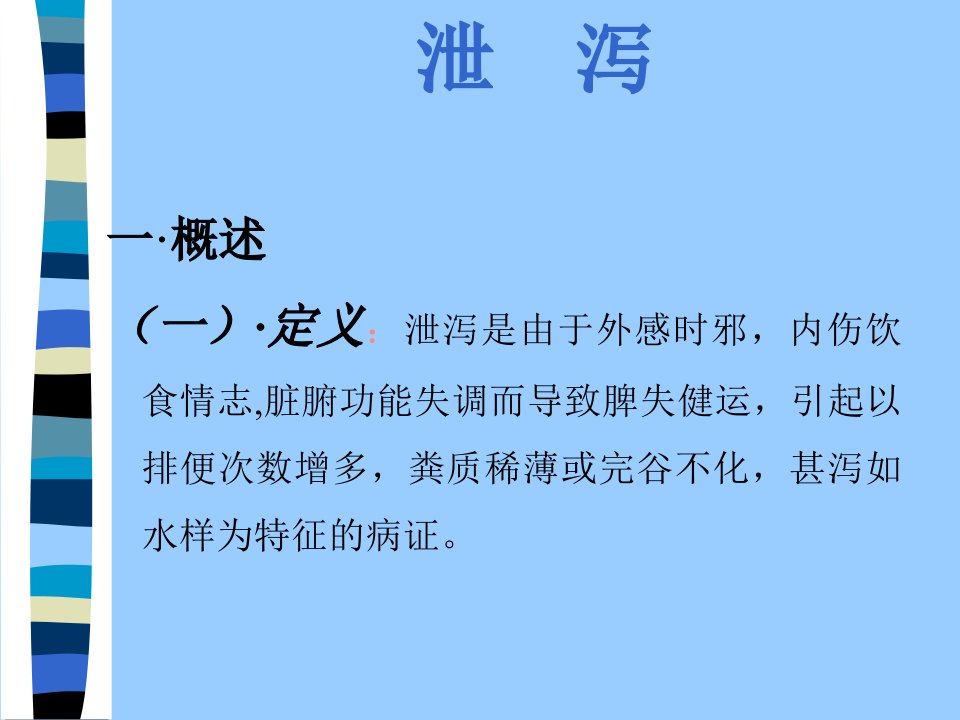 泄 泻

一·概述

（一）·定义：泄泻是由于外感时邪，内伤饮食情志,脏腑功能失调而导致脾失健运，引起以排便次数增多，粪质稀薄或完谷不化，甚泻如水样为特征的病证。